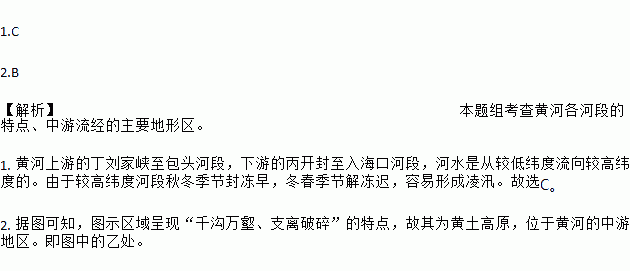 1.C

2.B

【解析】 本题组考查黄河各河段的特点、中游流经的主要地形区。

1. 黄河上游的丁刘家峡至包头河段，下游的丙开封至入海口河段，河水是从较低纬度流向较高纬度的。由于较高纬度河段秋冬季节封冻早，冬春季节解冻迟，容易形成凌汛。故选C。

2. 据图可知，图示区域呈现“千沟万壑、支离破碎”的特点，故其为黄土高原，位于黄河的中游地区。即图中的乙处。